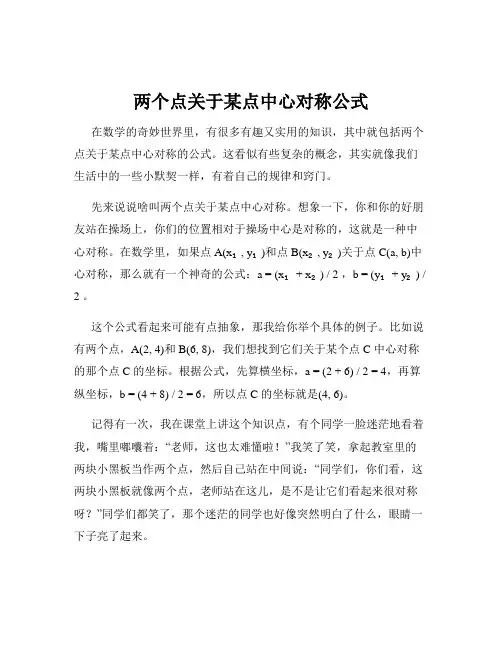 两个点关于某点中心对称公式

在数学的奇妙世界里，有很多有趣又实用的知识，其中就包括两个点关于某点中心对称的公式。这看似有些复杂的概念，其实就像我们生活中的一些小默契一样，有着自己的规律和窍门。

先来说说啥叫两个点关于某点中心对称。想象一下，你和你的好朋友站在操场上，你们的位置相对于操场中心是对称的，这就是一种中心对称。在数学里，如果点 $A(x_1, y_1)$和点 $B(x_2, y_2)$关于点 $C(a, b)$中心对称，那么就有一个神奇的公式：$a = (x_1 + x_2) / 2$，$b = (y_1 + y_2) / 2$。

这个公式看起来可能有点抽象，那我给你举个具体的例子。比如说有两个点，$A(2, 4)$和 $B(6, 8)$，我们想找到它们关于某个点 C 中心对称的那个点 C 的坐标。根据公式，先算横坐标，$a = (2 + 6) / 2 = 4$，再算纵坐标，$b = (4 + 8) / 2 = 6$，所以点 C 的坐标就是$(4, 6)$。

记得有一次，我在课堂上讲这个知识点，有个同学一脸迷茫地看着我，嘴里嘟囔着：“老师，这也太难懂啦！”我笑了笑，拿起教室里的两块小黑板当作两个点，然后自己站在中间说：“同学们，你们看，这两块小黑板就像两个点，老师站在这儿，是不是让它们看起来很对称呀？”同学们都笑了，那个迷茫的同学也好像突然明白了什么，眼睛一下子亮了起来。